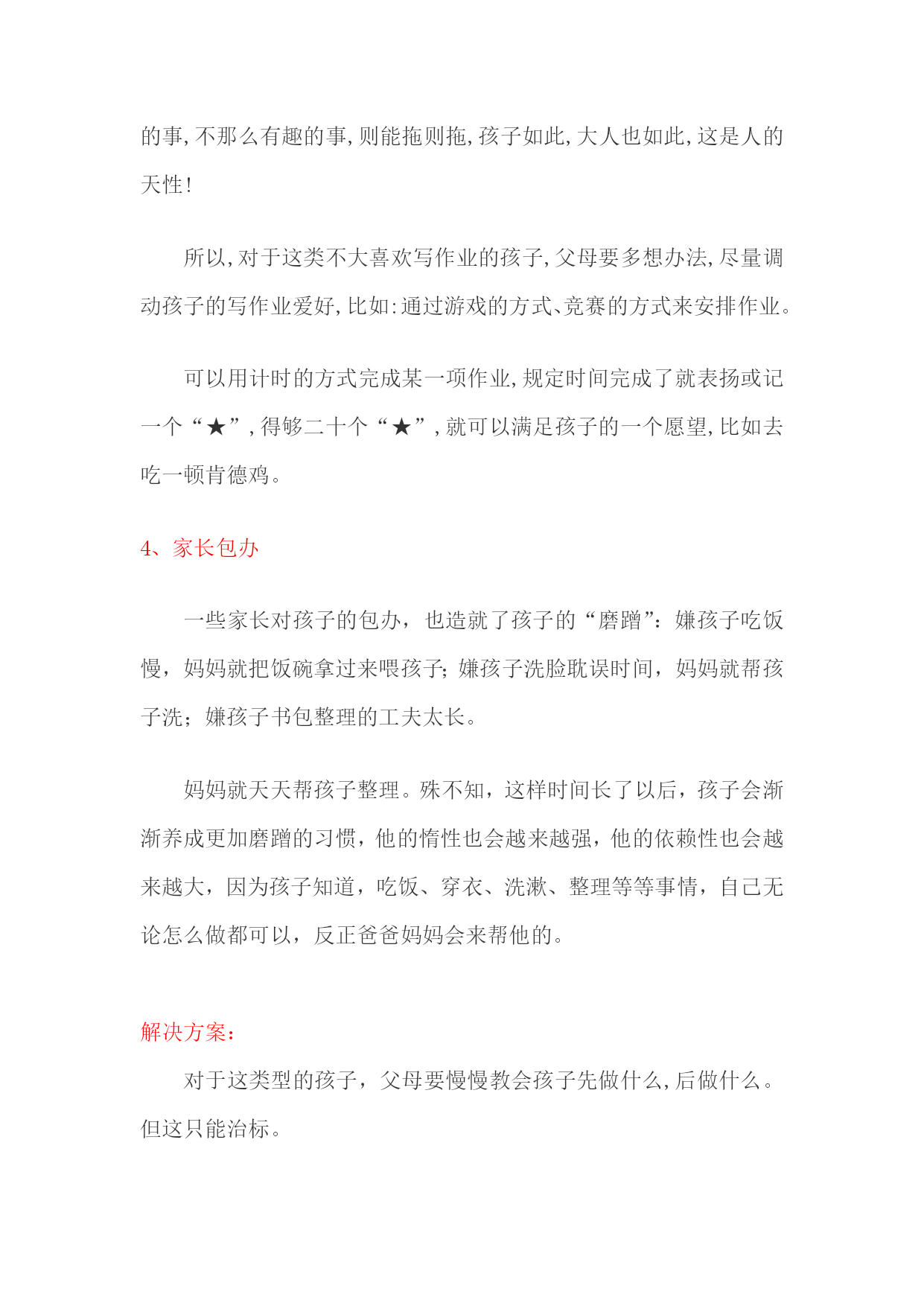 的事,不那么有趣的事,则能拖则拖,孩子如此,大人也如此,这是人的天性!

所以,对于这类不大喜欢写作业的孩子,父母要多想办法,尽量调动孩子的写作业爱好,比如:通过游戏的方式、竞赛的方式来安排作业。

可以用计时的方式完成某一项作业,规定时间完成了就表扬或记一个“★”,得够二十个“★”,就可以满足孩子的一个愿望,比如去吃一顿肯德鸡。

4、家长包办

一些家长对孩子的包办,也造就了孩子的“磨蹭”:嫌孩子吃饭慢,妈妈就把饭碗拿过来喂孩子;嫌孩子洗脸耽误时间,妈妈就帮孩子洗;嫌孩子书包整理的工夫太长。

妈妈就天天帮孩子整理。殊不知,这样时间长了以后,孩子会渐渐养成更加磨蹭的习惯,他的惰性也会越来越强,他的依赖性也会越来越大,因为孩子知道,吃饭、穿衣、洗漱、整理等等事情,自己无论怎么做都可以,反正爸爸妈妈会来帮他的。

解决方案:

对于这类型的孩子,父母要慢慢教会孩子先做什么,后做什么。但这只能治标。